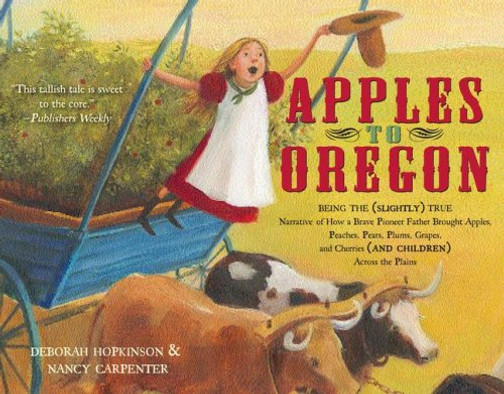 "This tallish tale is sweet to the core."
–Publishers Weekly

APPLES
TO
OREGON

BEING THE (SLIGHTLY) TRUE
Narrative of How a Brave Pioneer Father Brought Apples, Peaches, Pears, Plums, Grapes, and Cherries (AND CHILDREN) Across the Plains

DEBORAH HOPKINSON &
NANCY CARPENTER